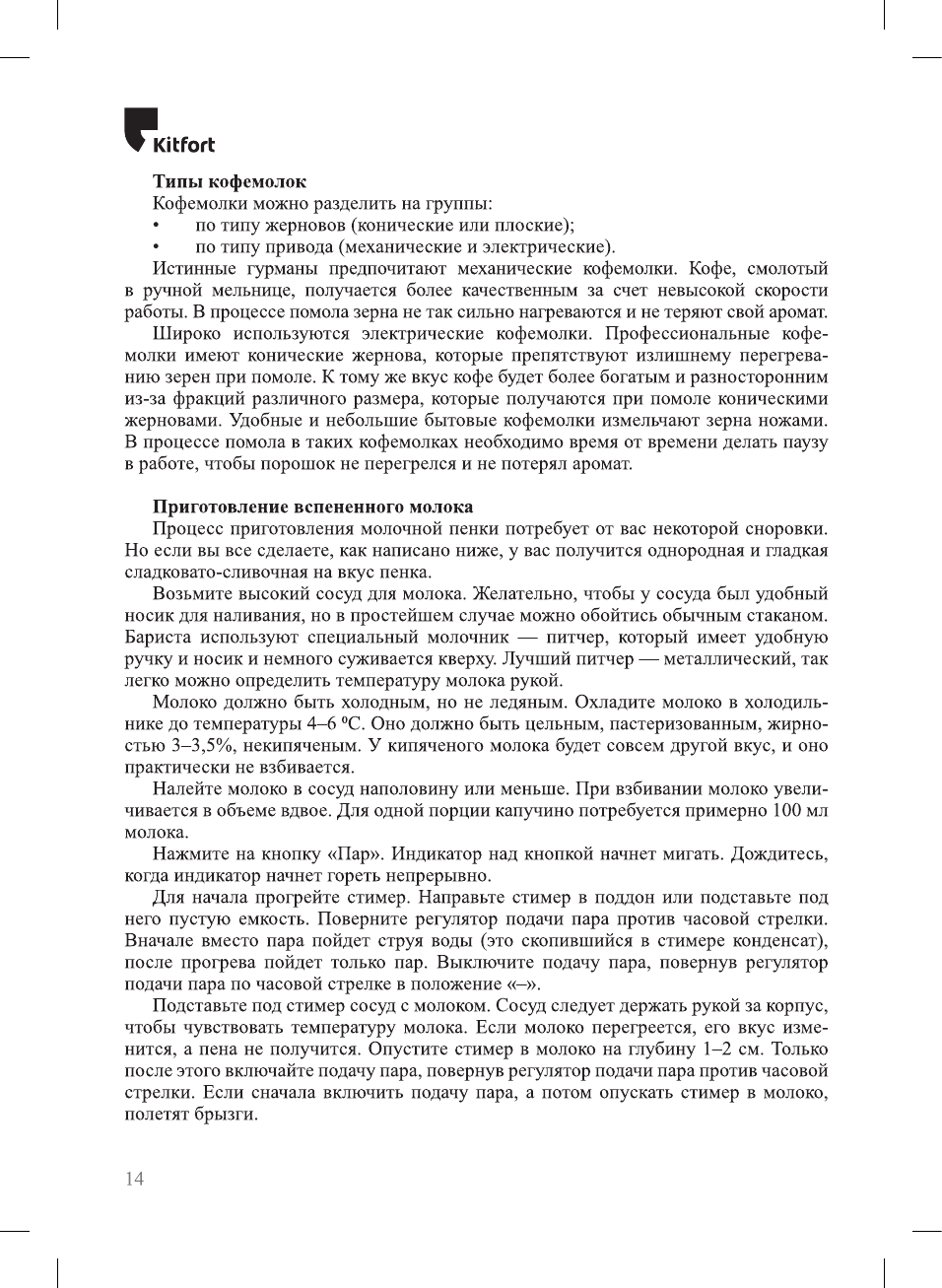 Kitfort

**Типы кофемолок**

Кофемолки можно разделить на группы:

• по типу жерновов (конические или плоские);

• по типу привода (механические и электрические).

Истинные гурманы предпочитают механические кофемолки. Кофе, смолотый в ручной мельнице, получается более качественным за счет невысокой скорости работы. В процессе помола зерна не так сильно нагреваются и не теряют свой аромат.

Широко используются электрические кофемолки. Профессиональные кофемолки имеют конические жернова, которые препятствуют излишнему перегреванию зерен при помоле. К тому же вкус кофе будет более богатым и разносторонним из-за фракций различного размера, которые получаются при помоле коническими жерновами. Удобные и небольшие бытовые кофемолки измельчают зерна ножами. В процессе помола в таких кофемолках необходимо время от времени делать паузу в работе, чтобы порошок не перегрелся и не потерял аромат.

**Приготовление вспененного молока**

Процесс приготовления молочной пенки потребует от вас некоторой сноровки. Но если вы все сделаете, как написано ниже, у вас получится однородная и гладкая сладковато-сливочная на вкус пенка.

Возьмите высокий сосуд для молока. Желательно, чтобы у сосуда был удобный носик для наливания, но в простейшем случае можно обойтись обычным стаканом. Бариста используют специальный молочник — питчер, который имеет удобную ручку и носик и немного суживается кверху. Лучший питчер — металлический, так легко можно определить температуру молока рукой.

Молоко должно быть холодным, но не ледяным. Охладите молоко в холодильнике до температуры 4–6 ºС. Оно должно быть цельным, пастеризованным, жирностью 3–3,5%, некипяченым. У кипяченого молока будет совсем другой вкус, и оно практически не взбивается.

Налейте молоко в сосуд наполовину или меньше. При взбивании молоко увеличивается в объеме вдвое. Для одной порции капучино потребуется примерно 100 мл молока.

Нажмите на кнопку «Пар». Индикатор над кнопкой начнет мигать. Дождитесь, когда индикатор начнет гореть непрерывно.

Для начала прогрейте стимер. Направьте стимер в поддон или подставьте под него пустую емкость. Поверните регулятор подачи пара против часовой стрелки. Вначале вместо пара пойдет струя воды (это скопившийся в стимере конденсат), после прогрева пойдет только пар. Выключите подачу пара, повернув регулятор подачи пара по часовой стрелке в положение «–».

Подставьте под стимер сосуд с молоком. Сосуд следует держать рукой за корпус, чтобы чувствовать температуру молока. Если молоко перегреется, его вкус изменится, а пена не получится. Опустите стимер в молоко на глубину 1–2 см. Только после этого включайте подачу пара, повернув регулятор подачи пара против часовой стрелки. Если сначала включить подачу пара, а потом опускать стимер в молоко, полетят брызги.

14